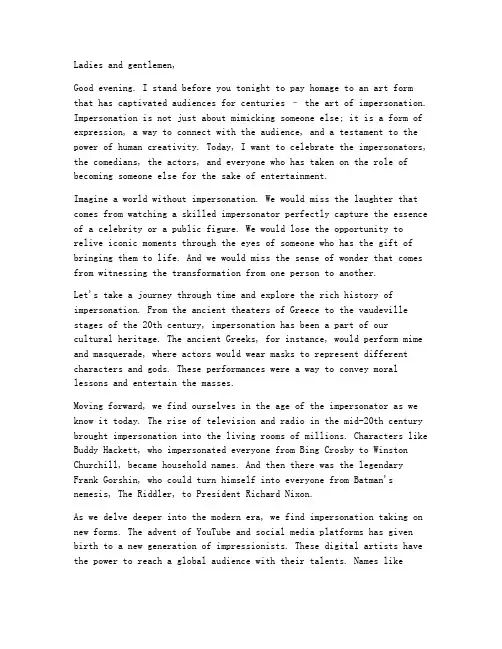 Ladies and gentlemen,

Good evening. I stand before you tonight to pay homage to an art form that has captivated audiences for centuries – the art of impersonation. Impersonation is not just about mimicking someone else; it is a form of expression, a way to connect with the audience, and a testament to the power of human creativity. Today, I want to celebrate the impersonators, the comedians, the actors, and everyone who has taken on the role of becoming someone else for the sake of entertainment.

Imagine a world without impersonation. We would miss the laughter that comes from watching a skilled impersonator perfectly capture the essence of a celebrity or a public figure. We would lose the opportunity to relive iconic moments through the eyes of someone who has the gift of bringing them to life. And we would miss the sense of wonder that comes from witnessing the transformation from one person to another.

Let's take a journey through time and explore the rich history of impersonation. From the ancient theaters of Greece to the vaudeville stages of the 20th century, impersonation has been a part of our cultural heritage. The ancient Greeks, for instance, would perform mime and masquerade, where actors would wear masks to represent different characters and gods. These performances were a way to convey moral lessons and entertain the masses.

Moving forward, we find ourselves in the age of the impersonator as we know it today. The rise of television and radio in the mid-20th century brought impersonation into the living rooms of millions. Characters like Buddy Hackett, who impersonated everyone from Bing Crosby to Winston Churchill, became household names. And then there was the legendary Frank Gorshin, who could turn himself into everyone from Batman's nemesis, The Riddler, to President Richard Nixon.

As we delve deeper into the modern era, we find impersonation taking on new forms. The advent of YouTube and social media platforms has given birth to a new generation of impressionists. These digital artists have the power to reach a global audience with their talents. Names like